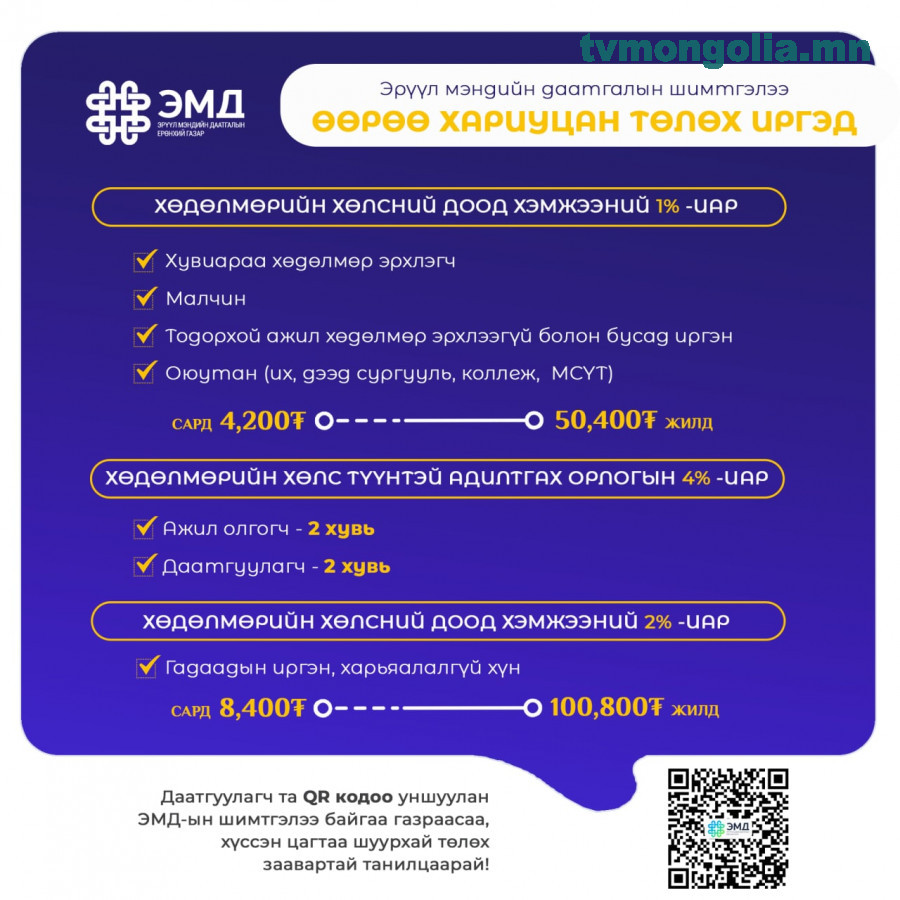 tvmongolia.mn

ЭМД
ЭРҮҮЛ МЭНДИЙН ДААТГАЛЫН ЕРӨНХИЙ ГАЗАР

Эрүүл мэндийн даатгалын шимтгэлээ
ӨӨРӨӨ ХАРИУЦАН ТӨЛӨХ ИРГЭД

ХӨДӨЛМӨРИЙН ХӨЛСНИЙ ДООД ХЭМЖЭЭНИЙ 1% -ИАР

Хувиараа хөдөлмөр эрхлэгч
Малчин
Тодорхой ажил хөдөлмөр эрхлээгүй болон бусад иргэн
Оюутан (их, дээд сургууль, коллеж, МСҮТ)

САРД 4,200₮ 50,400₮ ЖИЛД

ХӨДӨЛМӨРИЙН ХӨЛС ТҮҮНТЭЙ АДИЛТГАХ ОРЛОГЫН 4% -ИАР

Ажил олгогч - 2 хувь
Даатгуулагч - 2 хувь

ХӨДӨЛМӨРИЙН ХӨЛСНИЙ ДООД ХЭМЖЭЭНИЙ 2% -ИАР

Гадаадын иргэн, харьяалалгүй хүн

САРД 8,400₮ 100,800₮ ЖИЛД

Даатгуулагч та QR кодоо уншуулан ЭМД-ын шимтгэлээ байгаа газраасаа, хүссэн цагтаа шуурхай төлөх заавартай танилцаарай!

ЭМД